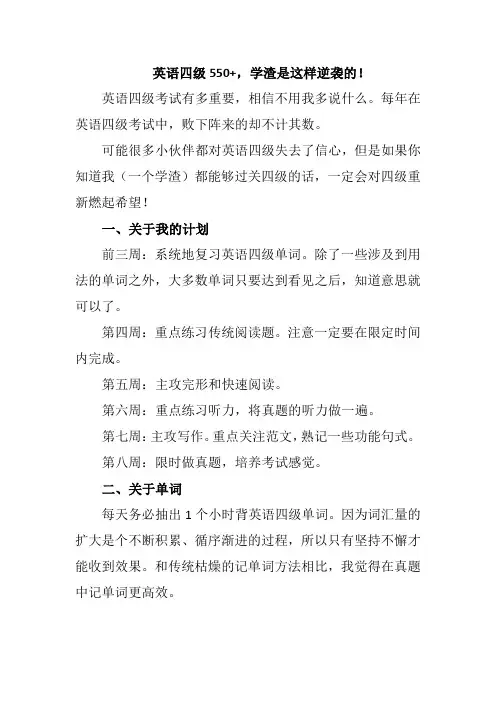 英语四级 550+，学渣是这样逆袭的！

英语四级考试有多重要，相信不用我多说什么。每年在英语四级考试中，败下阵来的却不计其数。

可能很多小伙伴都对英语四级失去了信心，但是如果你知道我（一个学渣）都能够过关四级的话，一定会对四级重新燃起希望！

一、关于我的计划

前三周：系统地复习英语四级单词。除了一些涉及到用法的单词之外，大多数单词只要达到看见之后，知道意思就可以了。

第四周：重点练习传统阅读题。注意一定要在限定时间内完成。

第五周：主攻完形和快速阅读。

第六周：重点练习听力，将真题的听力做一遍。

第七周：主攻写作。重点关注范文，熟记一些功能句式。

第八周：限时做真题，培养考试感觉。

二、关于单词

每天务必抽出 1 个小时背英语四级单词。因为词汇量的扩大是个不断积累、循序渐进的过程，所以只有坚持不懈才能收到效果。和传统枯燥的记单词方法相比，我觉得在真题中记单词更高效。